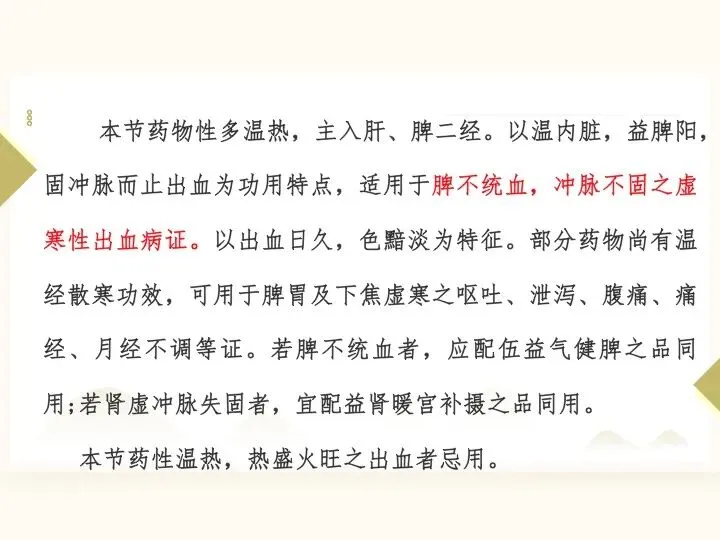 本节药物性多温热，主入肝、脾二经。以温内脏，益脾阳，固冲脉而止出血为功用特点，适用于脾不统血，冲脉不固之虚寒性出血病证。以出血日久，色黯淡为特征。部分药物尚有温经散寒功效，可用于脾胃及下焦虚寒之呕吐、泄泻、腹痛、痛经、月经不调等证。若脾不统血者，应配伍益气健脾之品同用;若肾虚冲脉失固者，宜配益肾暖宫补摄之品同用。

本节药性温热，热盛火旺之出血者忌用。